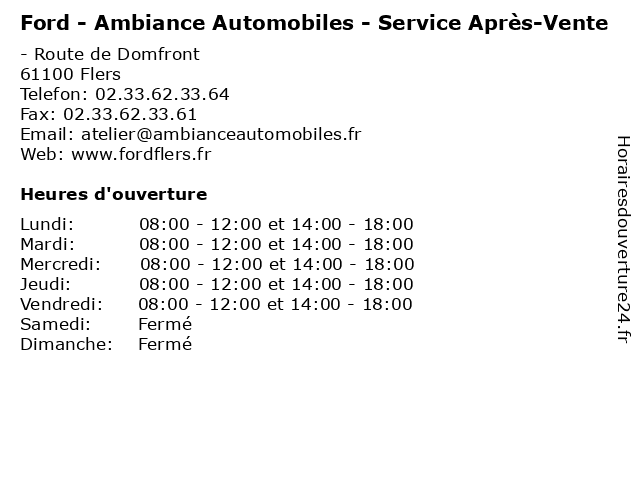 Ford - Ambiance Automobiles - Service Après-Vente

- Route de Domfront
61100 Flers
Telefon: 02.33.62.33.64
Fax: 02.33.62.33.61
Email: atelier@ambianceautomobiles.fr
Web: www.fordflers.fr

Heures d'ouverture

Lundi: 08:00 - 12:00 et 14:00 - 18:00
Mardi: 08:00 - 12:00 et 14:00 - 18:00
Mercredi: 08:00 - 12:00 et 14:00 - 18:00
Jeudi: 08:00 - 12:00 et 14:00 - 18:00
Vendredi: 08:00 - 12:00 et 14:00 - 18:00
Samedi: Fermé
Dimanche: Fermé

Horairesdouverture24.fr